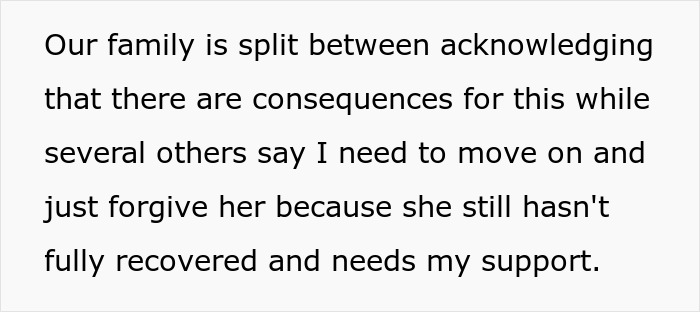 Our family is split between acknowledging that there are consequences for this while several others say I need to move on and just forgive her because she still hasn't fully recovered and needs my support.